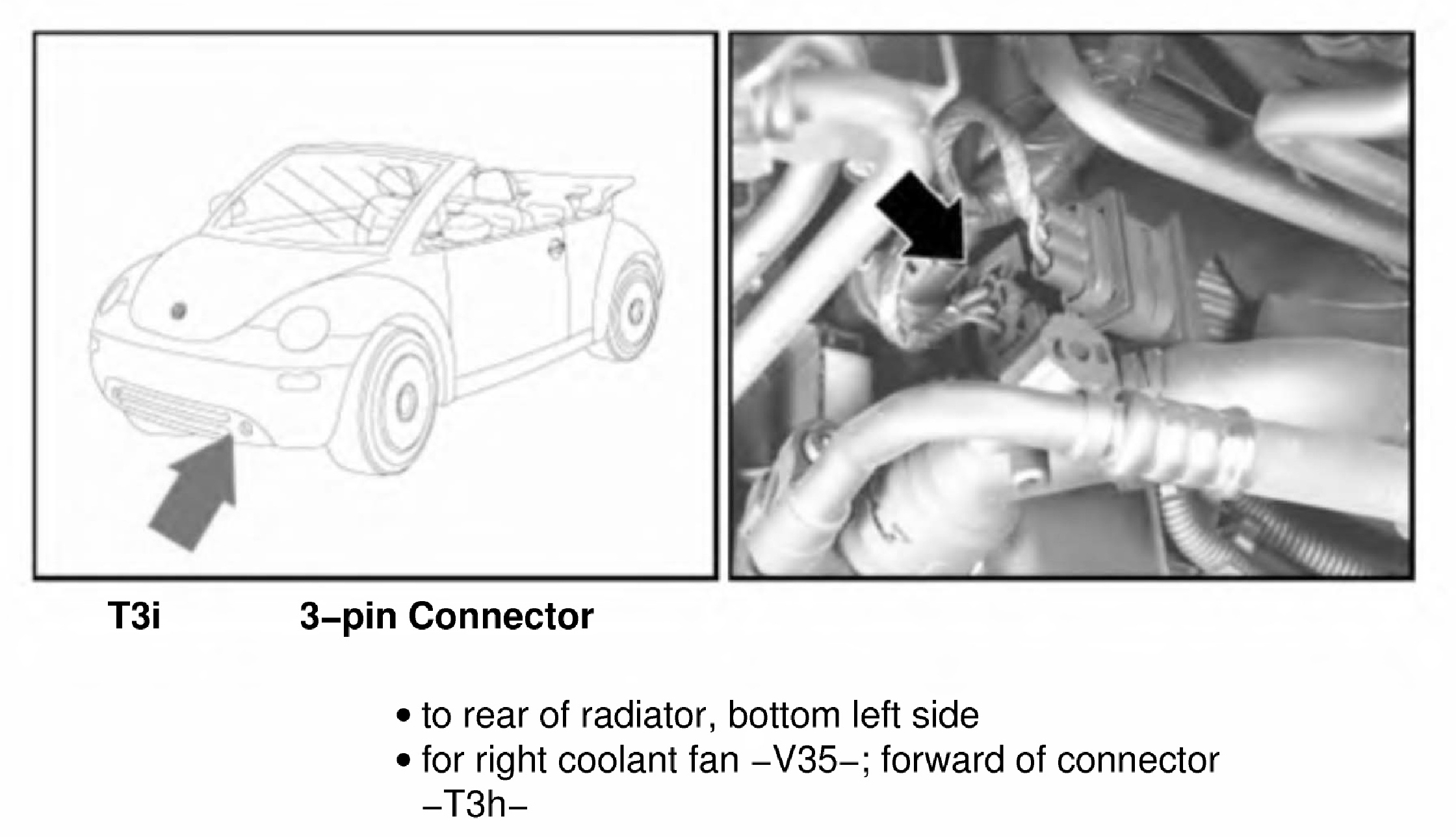 T3i 3–pin Connector

• to rear of radiator, bottom left side
• for right coolant fan –V35–; forward of connector –T3h–